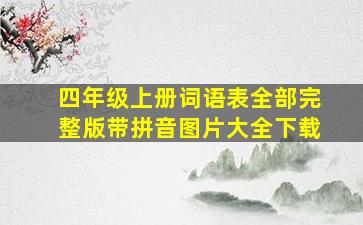 四年级上册词语表全部完整版带拼音图片大全下载